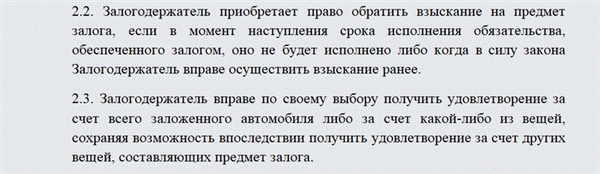 2.2. Залогодержатель приобретает право обратить взыскание на предмет залога, если в момент наступления срока исполнения обязательства, обеспеченного залогом, оно не будет исполнено либо когда в силу закона Залогодержатель вправе осуществить взыскание ранее.

2.3. Залогодержатель вправе по своему выбору получить удовлетворение за счет всего заложенного автомобиля либо за счет какой-либо из вещей, сохраняя возможность впоследствии получить удовлетворение за счет других вещей, составляющих предмет залога.